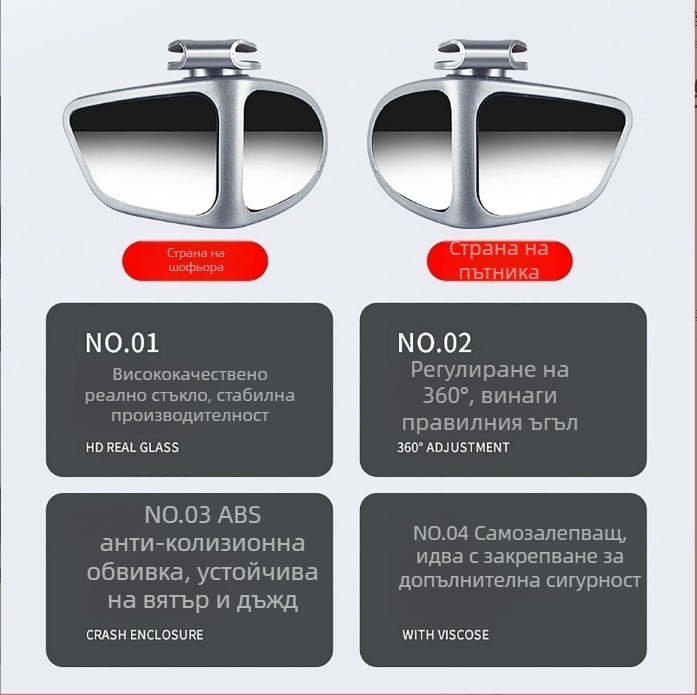 Страна на шофьора

Страна на пътника

NO.01

Висококачествено реално стъкло, стабилна производителност

HD REAL GLASS

NO.02

Регулиране на 360°, винаги правилния ъгъл

360° ADJUSTMENT

NO.03 ABS анти-колизионна обвивка, устойчива на вятър и дъжд

CRASH ENCLOSURE

NO.04 Самозалепващ, идва с закрепване за допълнителна сигурност

WITH VISCOSE